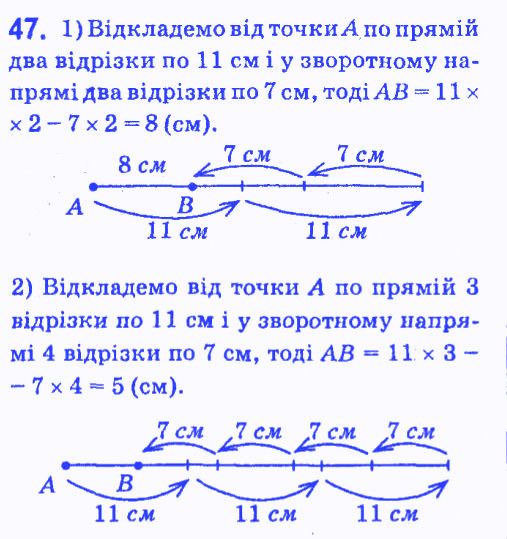 47. 1) Відкладемо від точки $A$ по прямій два відрізки по 11 см і у зворотному напрямі два відрізки по 7 см, тоді $AB = 11 \times 2 - 7 \times 2 = 8$ (см).

8 см
7 см
7 см
A
B
11 см
11 см

2) Відкладемо від точки $A$ по прямій 3 відрізки по 11 см і у зворотному напрямі 4 відрізки по 7 см, тоді $AB = 11 \times 3 - 7 \times 4 = 5$ (см).

7 см
7 см
7 см
7 см
A
B
11 см
11 см
11 см